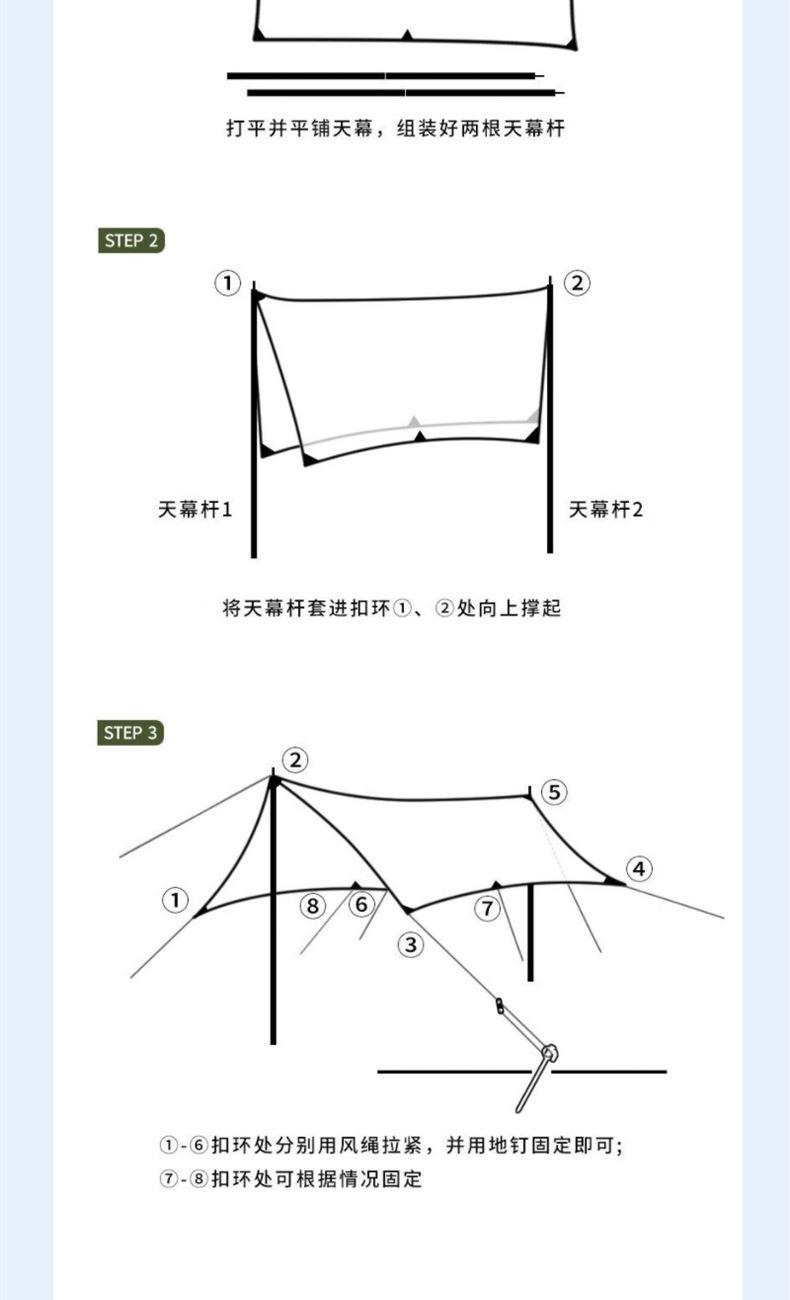 打平并平铺天幕，组装好两根天幕杆

STEP 2

①
②
天幕杆1
天幕杆2

将天幕杆套进扣环①、②处向上撑起

STEP 3

②
⑤
④
①
⑧
⑥
⑦
③

①-⑥扣环处分别用风绳拉紧，并用地钉固定即可；
⑦-⑧扣环处可根据情况固定